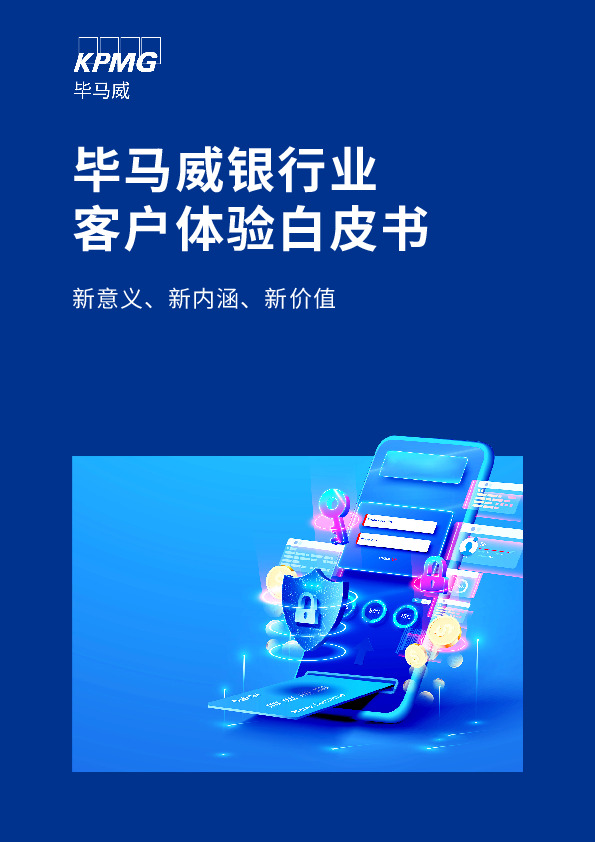 KPMG
毕马威

毕马威银行业
客户体验白皮书

新意义、新内涵、新价值